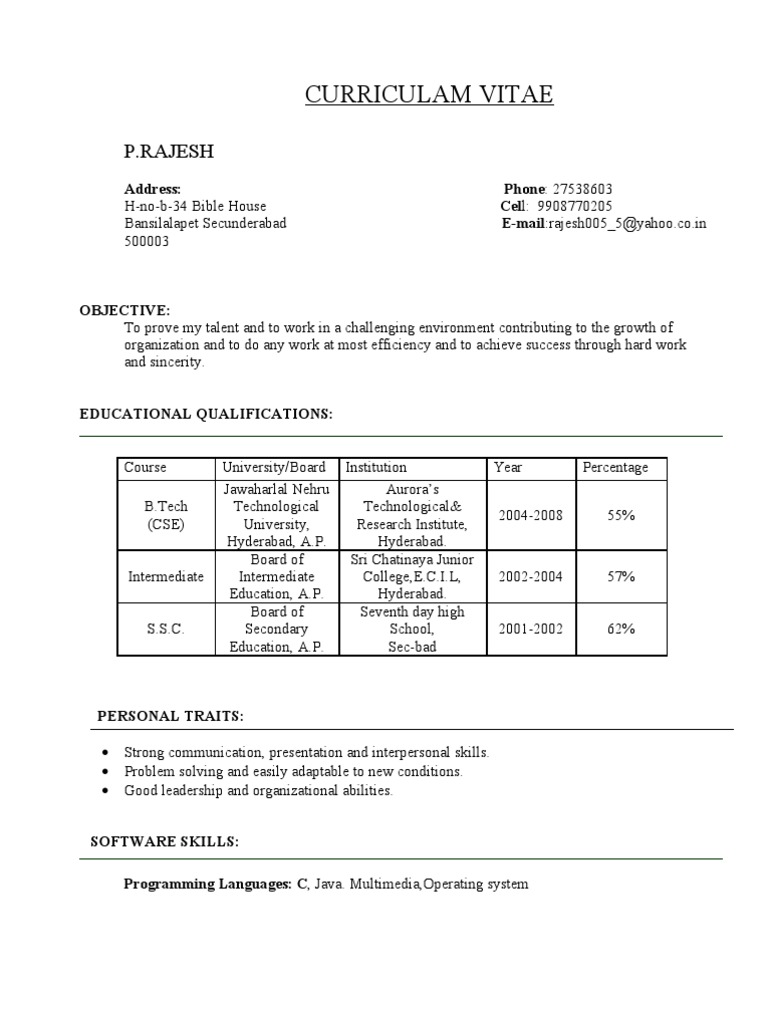 CURRICULAM VITAE

P.RAJESH

Address:
H-no-b-34 Bible House
Bansilalapet Secunderabad
500003

Phone: 27538603
Cell: 9908770205
E-mail:rajesh005_5@yahoo.co.in

OBJECTIVE:
To prove my talent and to work in a challenging environment contributing to the growth of organization and to do any work at most efficiency and to achieve success through hard work and sincerity.

EDUCATIONAL QUALIFICATIONS:

| Course | University/Board | Institution | Year | Percentage |
|---|---|---|---|---|
| B.Tech (CSE) | Jawaharlal Nehru Technological University, Hyderabad, A.P. | Aurora's Technological& Research Institute, Hyderabad. | 2004-2008 | 55% |
| Intermediate | Board of Intermediate Education, A.P. | Sri Chatinaya Junior College,E.C.I.L, Hyderabad. | 2002-2004 | 57% |
| S.S.C. | Board of Secondary Education, A.P. | Seventh day high School, Sec-bad | 2001-2002 | 62% |

PERSONAL TRAITS:

• Strong communication, presentation and interpersonal skills.
• Problem solving and easily adaptable to new conditions.
• Good leadership and organizational abilities.

SOFTWARE SKILLS:

Programming Languages: C, Java. Multimedia,Operating system